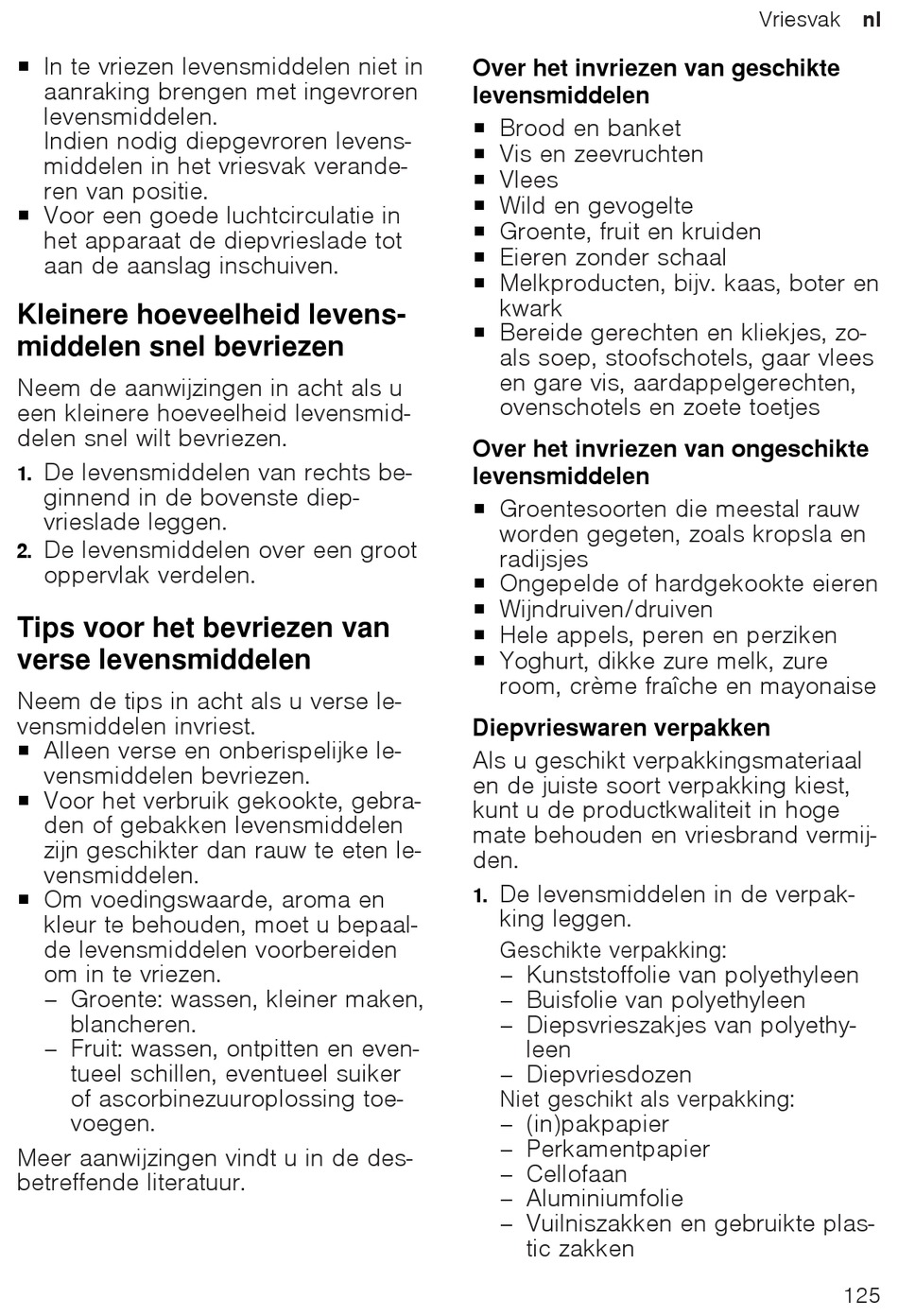 Vriesvak nl

■ In te vriezen levensmiddelen niet in aanraking brengen met ingevroren levensmiddelen.
Indien nodig diepgevroren levensmiddelen in het vriesvak veranderen van positie.
■ Voor een goede luchtcirculatie in het apparaat de diepvrieslade tot aan de aanslag inschuiven.

Kleinere hoeveelheid levensmiddelen snel bevriezen

Neem de aanwijzingen in acht als u een kleinere hoeveelheid levensmiddelen snel wilt bevriezen.

1. De levensmiddelen van rechts beginnend in de bovenste diepvrieslade leggen.
2. De levensmiddelen over een groot oppervlak verdelen.

Tips voor het bevriezen van verse levensmiddelen

Neem de tips in acht als u verse levensmiddelen invriest.
■ Alleen verse en onberispelijke levensmiddelen bevriezen.
■ Voor het verbruik gekookte, gebraden of gebakken levensmiddelen zijn geschikter dan rauw te eten levensmiddelen.
■ Om voedingswaarde, aroma en kleur te behouden, moet u bepaalde levensmiddelen voorbereiden om in te vriezen.
– Groente: wassen, kleiner maken, blancheren.
– Fruit: wassen, ontpitten en eventueel schillen, eventueel suiker of ascorbinezuuroplossing toevoegen.

Meer aanwijzingen vindt u in de desbetreffende literatuur.

Over het invriezen van geschikte levensmiddelen
■ Brood en banket
■ Vis en zeevruchten
■ Vlees
■ Wild en gevogelte
■ Groente, fruit en kruiden
■ Eieren zonder schaal
■ Melkproducten, bijv. kaas, boter en kwark
■ Bereide gerechten en kliekjes, zoals soep, stoofschotels, gaar vlees en gare vis, aardappelgerechten, ovenschotels en zoete toetjes

Over het invriezen van ongeschikte levensmiddelen
■ Groentesoorten die meestal rauw worden gegeten, zoals kropsla en radijsjes
■ Ongepelde of hardgekookte eieren
■ Wijndruiven/druiven
■ Hele appels, peren en perziken
■ Yoghurt, dikke zure melk, zure room, crème fraîche en mayonaise

Diepvrieswaren verpakken

Als u geschikt verpakkingsmateriaal en de juiste soort verpakking kiest, kunt u de productkwaliteit in hoge mate behouden en vriesbrand vermijden.

1. De levensmiddelen in de verpakking leggen.
Geschikte verpakking:
– Kunststoffolie van polyethyleen
– Buisfolie van polyethyleen
– Diepsvrieszakjes van polyethyleen
– Diepvriesdozen
Niet geschikt als verpakking:
– (in)pakpapier
– Perkamentpapier
– Cellofaan
– Aluminiumfolie
– Vuilniszakken en gebruikte plastic zakken

125